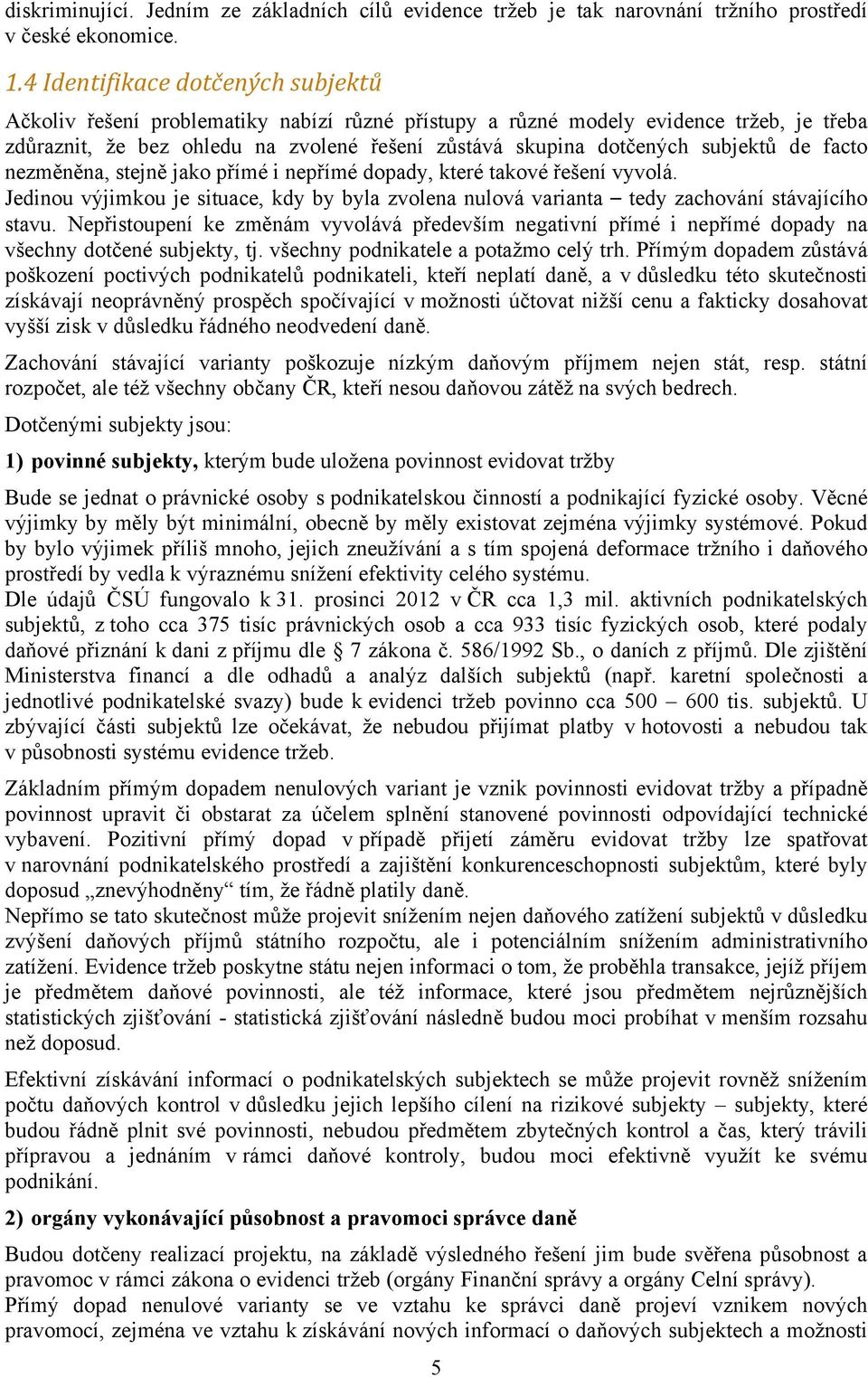 diskriminující. Jedním ze základních cílů evidence tržeb je tak narovnání tržního prostředí v české ekonomice.

1.4 Identifikace dotčených subjektů

Ačkoliv řešení problematiky nabízí různé přístupy a různé modely evidence tržeb, je třeba zdůraznit, že bez ohledu na zvolené řešení zůstává skupina dotčených subjektů de facto nezměněna, stejně jako přímé i nepřímé dopady, které takové řešení vyvolá.
Jedinou výjimkou je situace, kdy by byla zvolena nulová varianta – tedy zachování stávajícího stavu. Nepřistoupení ke změnám vyvolává především negativní přímé i nepřímé dopady na všechny dotčené subjekty, tj. všechny podnikatele a potažmo celý trh. Přímým dopadem zůstává poškození poctivých podnikatelů podnikateli, kteří neplatí daně, a v důsledku této skutečnosti získávají neoprávněný prospěch spočívající v možnosti účtovat nižší cenu a fakticky dosahovat vyšší zisk v důsledku řádného neodvedení daně.

Zachování stávající varianty poškozuje nízkým daňovým příjmem nejen stát, resp. státní rozpočet, ale též všechny občany ČR, kteří nesou daňovou zátěž na svých bedrech.

Dotčenými subjekty jsou:

1) povinné subjekty, kterým bude uložena povinnost evidovat tržby

Bude se jednat o právnické osoby s podnikatelskou činností a podnikající fyzické osoby. Věcné výjimky by měly být minimální, obecně by měly existovat zejména výjimky systémové. Pokud by bylo výjimek příliš mnoho, jejich zneužívání a s tím spojená deformace tržního i daňového prostředí by vedla k výraznému snížení efektivity celého systému.
Dle údajů ČSÚ fungovalo k 31. prosinci 2012 v ČR cca 1,3 mil. aktivních podnikatelských subjektů, z toho cca 375 tisíc právnických osob a cca 933 tisíc fyzických osob, které podaly daňové přiznání k dani z příjmu dle § 7 zákona č. 586/1992 Sb., o daních z příjmů. Dle zjištění Ministerstva financí a dle odhadů a analýz dalších subjektů (např. karetní společnosti a jednotlivé podnikatelské svazy) bude k evidenci tržeb povinno cca 500 – 600 tis. subjektů. U zbývající části subjektů lze očekávat, že nebudou přijímat platby v hotovosti a nebudou tak v působnosti systému evidence tržeb.

Základním přímým dopadem nenulových variant je vznik povinnosti evidovat tržby a případně povinnost upravit či obstarat za účelem splnění stanovené povinnosti odpovídající technické vybavení. Pozitivní přímý dopad v případě přijetí záměru evidovat tržby lze spatřovat v narovnání podnikatelského prostředí a zajištění konkurenceschopnosti subjektům, které byly doposud „znevýhodněny“ tím, že řádně platily daně.
Nepřímo se tato skutečnost může projevit snížením nejen daňového zatížení subjektů v důsledku zvýšení daňových příjmů státního rozpočtu, ale i potenciálním snížením administrativního zatížení. Evidence tržeb poskytne státu nejen informaci o tom, že proběhla transakce, jejíž příjem je předmětem daňové povinnosti, ale též informace, které jsou předmětem nejrůznějších statistických zjišťování - statistická zjišťování následně budou moci probíhat v menším rozsahu než doposud.

Efektivní získávání informací o podnikatelských subjektech se může projevit rovněž snížením počtu daňových kontrol v důsledku jejich lepšího cílení na rizikové subjekty – subjekty, které budou řádně plnit své povinnosti, nebudou předmětem zbytečných kontrol a čas, který trávili přípravou a jednáním v rámci daňové kontroly, budou moci efektivně využít ke svému podnikání.

2) orgány vykonávající působnost a pravomoci správce daně

Budou dotčeny realizací projektu, na základě výsledného řešení jim bude svěřena působnost a pravomoc v rámci zákona o evidenci tržeb (orgány Finanční správy a orgány Celní správy).
Přímý dopad nenulové varianty se ve vztahu ke správci daně projeví vznikem nových pravomocí, zejména ve vztahu k získávání nových informací o daňových subjektech a možnosti

5